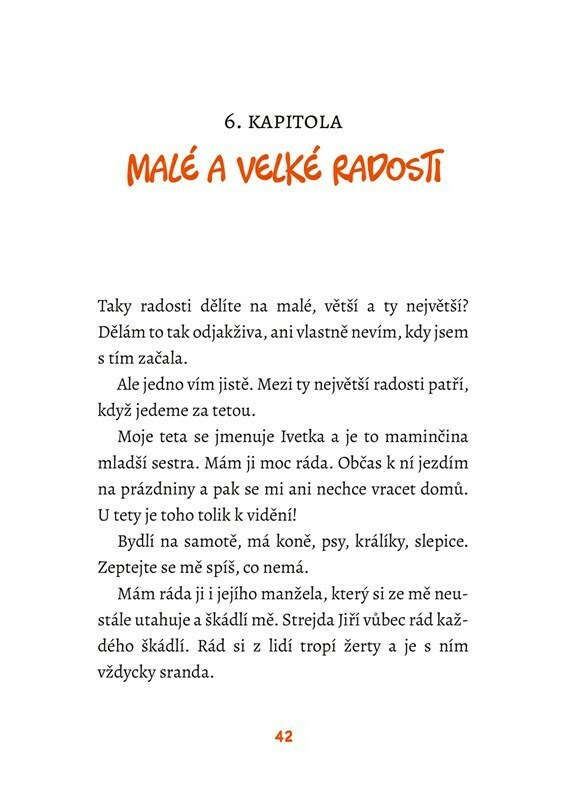 6. KAPITOLA
MALÉ A VELKÉ RADOSTI

Taky radosti dělíte na malé, větší a ty největší? Dělám to tak odjakživa, ani vlastně nevím, kdy jsem s tím začala.

Ale jedno vím jistě. Mezi ty největší radosti patří, když jedeme za tetou.

Moje teta se jmenuje Ivetka a je to maminčina mladší sestra. Mám ji moc ráda. Občas k ní jezdím na prázdniny a pak se mi ani nechce vracet domů. U tety je toho tolik k vidění!

Bydlí na samotě, má koně, psy, králíky, slepice. Zeptejte se mě spíš, co nemá.

Mám ráda ji i jejího manžela, který si ze mě neustále utahuje a škádlí mě. Strejda Jiří vůbec rád každého škádlí. Rád si z lidí tropí žerty a je s ním vždycky sranda.

42